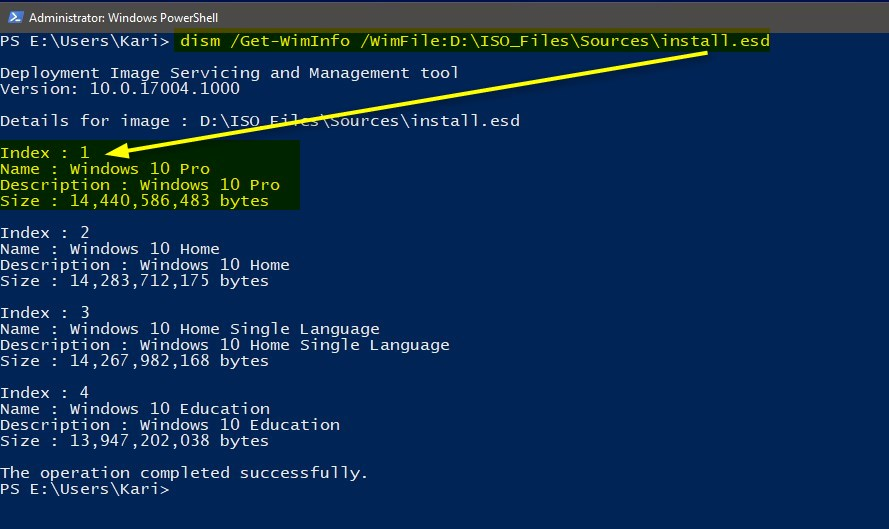 Administrator: Windows PowerShell

PS E:\Users\Kari> dism /Get-WimInfo /WimFile:D:\ISO_Files\Sources\install.esd

Deployment Image Servicing and Management tool
Version: 10.0.17004.1000

Details for image : D:\ISO_Files\Sources\install.esd

Index : 1
Name : Windows 10 Pro
Description : Windows 10 Pro
Size : 14,440,586,483 bytes

Index : 2
Name : Windows 10 Home
Description : Windows 10 Home
Size : 14,283,712,175 bytes

Index : 3
Name : Windows 10 Home Single Language
Description : Windows 10 Home Single Language
Size : 14,267,982,168 bytes

Index : 4
Name : Windows 10 Education
Description : Windows 10 Education
Size : 13,947,202,038 bytes

The operation completed successfully.
PS E:\Users\Kari>